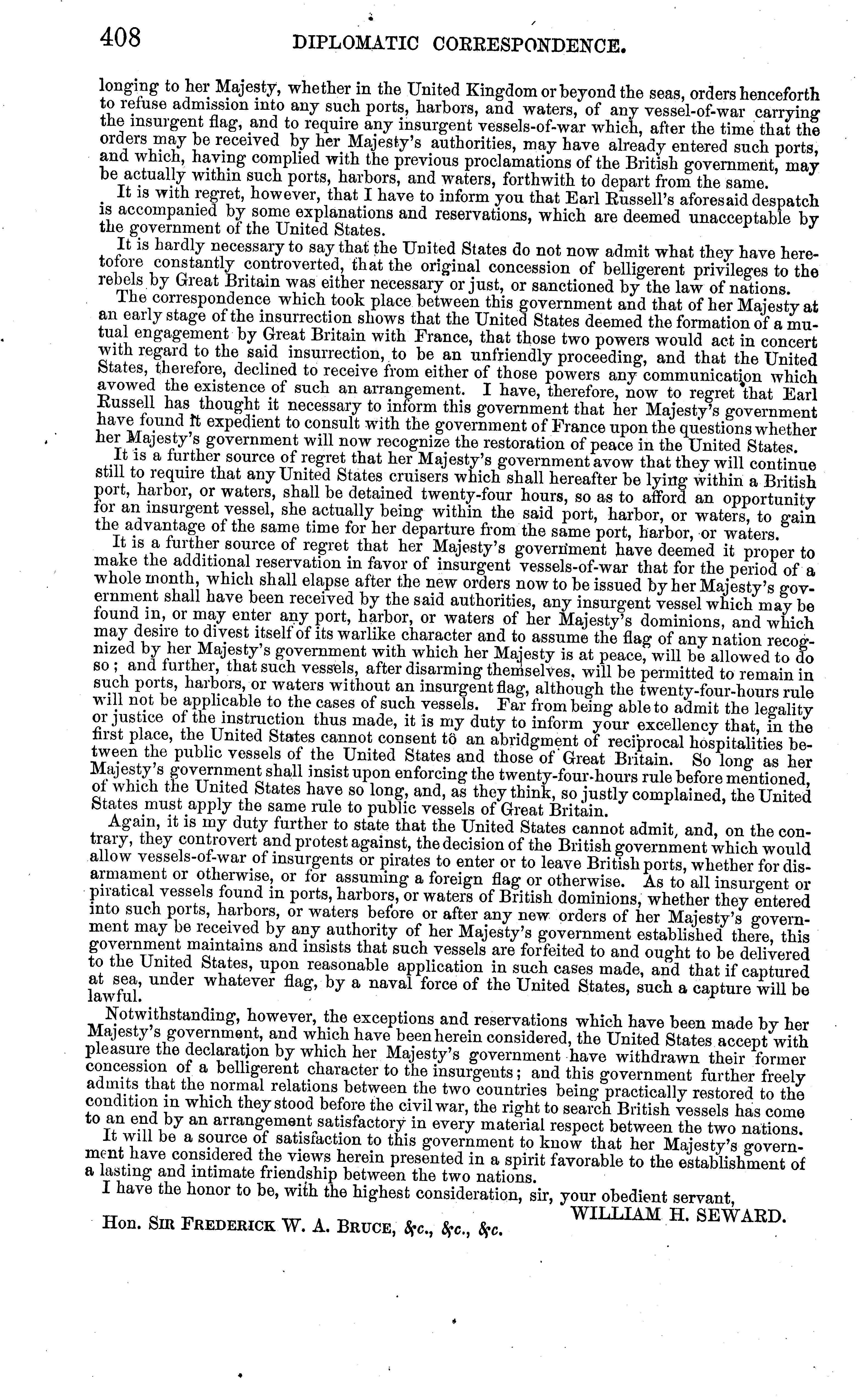 408 DIPLOMATIC CORRESPONDENCE.

longing to her Majesty, whether in the United Kingdom or beyond the seas, orders henceforth to refuse admission into any such ports, harbors, and waters, of any vessel-of-war carrying the insurgent flag, and to require any insurgent vessels-of-war which, after the time that the orders may be received by her Majesty's authorities, may have already entered such ports, and which, having complied with the previous proclamations of the British government, may be actually within such ports, harbors, and waters, forthwith to depart from the same.

It is with regret, however, that I have to inform you that Earl Russell's aforesaid despatch is accompanied by some explanations and reservations, which are deemed unacceptable by the government of the United States.

It is hardly necessary to say that the United States do not now admit what they have heretofore constantly controverted, that the original concession of belligerent privileges to the rebels by Great Britain was either necessary or just, or sanctioned by the law of nations.

The correspondence which took place between this government and that of her Majesty at an early stage of the insurrection shows that the United States deemed the formation of a mutual engagement by Great Britain with France, that those two powers would act in concert with regard to the said insurrection, to be an unfriendly proceeding, and that the United States, therefore, declined to receive from either of those powers any communication which avowed the existence of such an arrangement. I have, therefore, now to regret that Earl Russell has thought it necessary to inform this government that her Majesty's government have found it expedient to consult with the government of France upon the questions whether her Majesty's government will now recognize the restoration of peace in the United States.

It is a further source of regret that her Majesty's government avow that they will continue still to require that any United States cruisers which shall hereafter be lying within a British port, harbor, or waters, shall be detained twenty-four hours, so as to afford an opportunity for an insurgent vessel, she actually being within the said port, harbor, or waters, to gain the advantage of the same time for her departure from the same port, harbor, or waters.

It is a further source of regret that her Majesty's government have deemed it proper to make the additional reservation in favor of insurgent vessels-of-war that for the period of a whole month, which shall elapse after the new orders now to be issued by her Majesty's government shall have been received by the said authorities, any insurgent vessel which may be found in, or may enter any port, harbor, or waters of her Majesty's dominions, and which may desire to divest itself of its warlike character and to assume the flag of any nation recognized by her Majesty's government with which her Majesty is at peace, will be allowed to do so; and further, that such vessels, after disarming themselves, will be permitted to remain in such ports, harbors, or waters without an insurgent flag, although the twenty-four-hours rule will not be applicable to the cases of such vessels. Far from being able to admit the legality or justice of the instruction thus made, it is my duty to inform your excellency that, in the first place, the United States cannot consent to an abridgment of reciprocal hospitalities between the public vessels of the United States and those of Great Britain. So long as her Majesty's government shall insist upon enforcing the twenty-four-hours rule before mentioned, of which the United States have so long, and, as they think, so justly complained, the United States must apply the same rule to public vessels of Great Britain.

Again, it is my duty further to state that the United States cannot admit, and, on the contrary, they controvert and protest against, the decision of the British government which would allow vessels-of-war of insurgents or pirates to enter or to leave British ports, whether for disarmament or otherwise, or for assuming a foreign flag or otherwise. As to all insurgent or piratical vessels found in ports, harbors, or waters of British dominions, whether they entered into such ports, harbors, or waters before or after any new orders of her Majesty's government may be received by any authority of her Majesty's government established there, this government maintains and insists that such vessels are forfeited to and ought to be delivered to the United States, upon reasonable application in such cases made, and that if captured at sea, under whatever flag, by a naval force of the United States, such a capture will be lawful.

Notwithstanding, however, the exceptions and reservations which have been made by her Majesty's government, and which have been herein considered, the United States accept with pleasure the declaration by which her Majesty's government have withdrawn their former concession of a belligerent character to the insurgents; and this government further freely admits that the normal relations between the two countries being practically restored to the condition in which they stood before the civil war, the right to search British vessels has come to an end by an arrangement satisfactory in every material respect between the two nations.

It will be a source of satisfaction to this government to know that her Majesty's government have considered the views herein presented in a spirit favorable to the establishment of a lasting and intimate friendship between the two nations.

I have the honor to be, with the highest consideration, sir, your obedient servant,

WILLIAM H. SEWARD.

Hon. SIR FREDERICK W. A. BRUCE, &c., &c., &c.